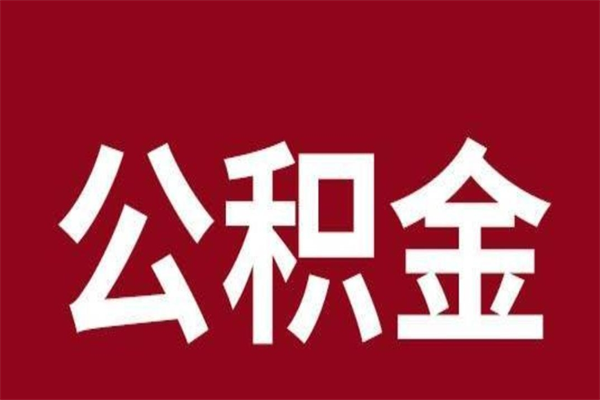 公积金